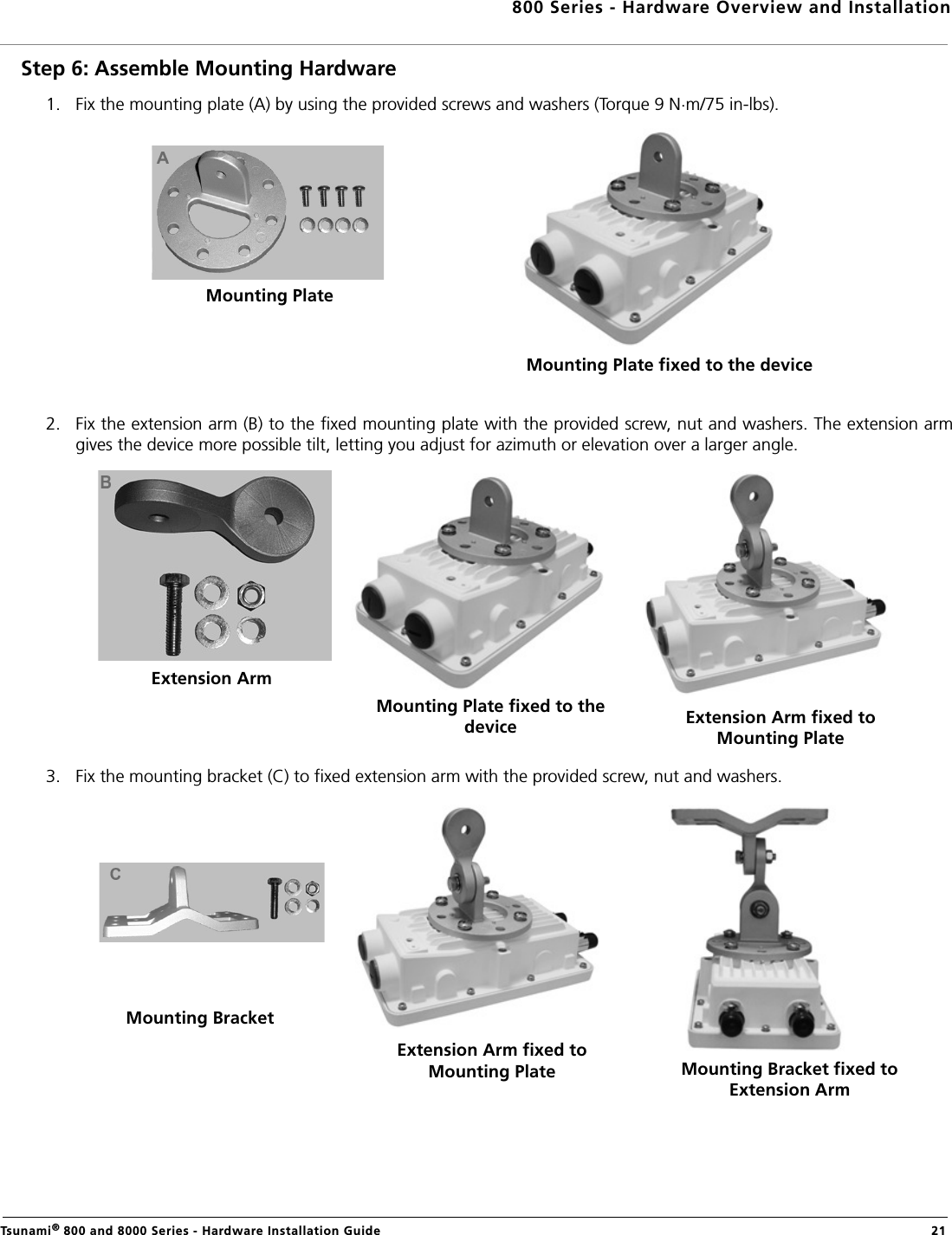 800 Series - Hardware Overview and Installation

Step 6: Assemble Mounting Hardware

1. Fix the mounting plate (A) by using the provided screws and washers (Torque 9 N·m/75 in-lbs).

A

Mounting Plate

Mounting Plate fixed to the device

2. Fix the extension arm (B) to the fixed mounting plate with the provided screw, nut and washers. The extension arm gives the device more possible tilt, letting you adjust for azimuth or elevation over a larger angle.

B

Extension Arm

Mounting Plate fixed to the device

Extension Arm fixed to Mounting Plate

3. Fix the mounting bracket (C) to fixed extension arm with the provided screw, nut and washers.

C

Mounting Bracket

Extension Arm fixed to Mounting Plate

Mounting Bracket fixed to Extension Arm

Tsunami® 800 and 8000 Series - Hardware Installation Guide 21